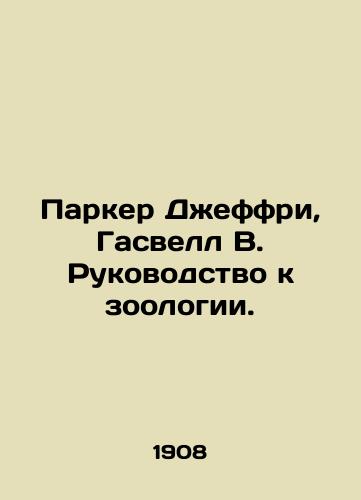 Паркер Джеффри, Гасвелл В. Руководство к зоологии.

1908